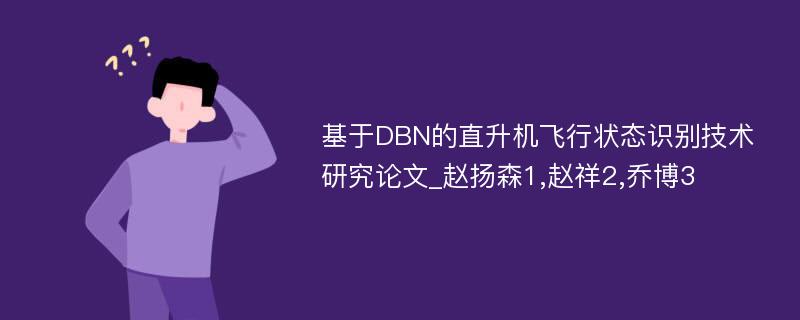 ???

基于DBN的直升机飞行状态识别技术研究论文_赵扬森1,赵祥2,乔博3